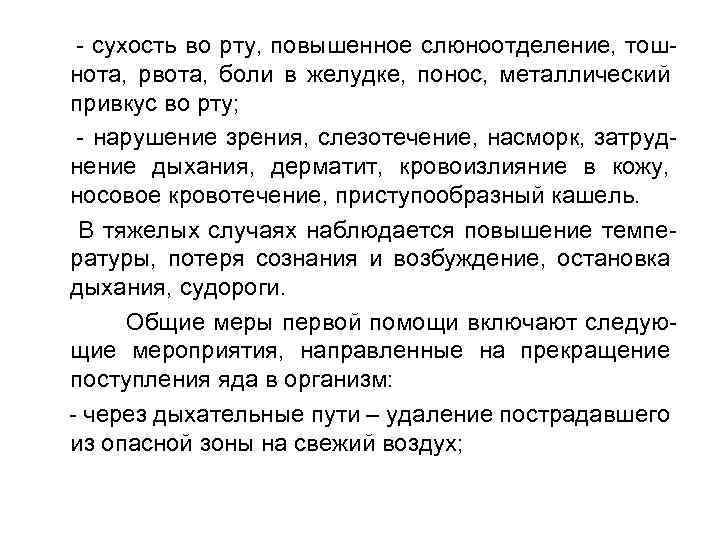 - сухость во рту, повышенное слюноотделение, тошнота, рвота, боли в желудке, понос, металлический привкус во рту;

- нарушение зрения, слезотечение, насморк, затруднение дыхания, дерматит, кровоизлияние в кожу, носовое кровотечение, приступообразный кашель.

В тяжелых случаях наблюдается повышение температуры, потеря сознания и возбуждение, остановка дыхания, судороги.

Общие меры первой помощи включают следующие мероприятия, направленные на прекращение поступления яда в организм:

- через дыхательные пути – удаление пострадавшего из опасной зоны на свежий воздух;